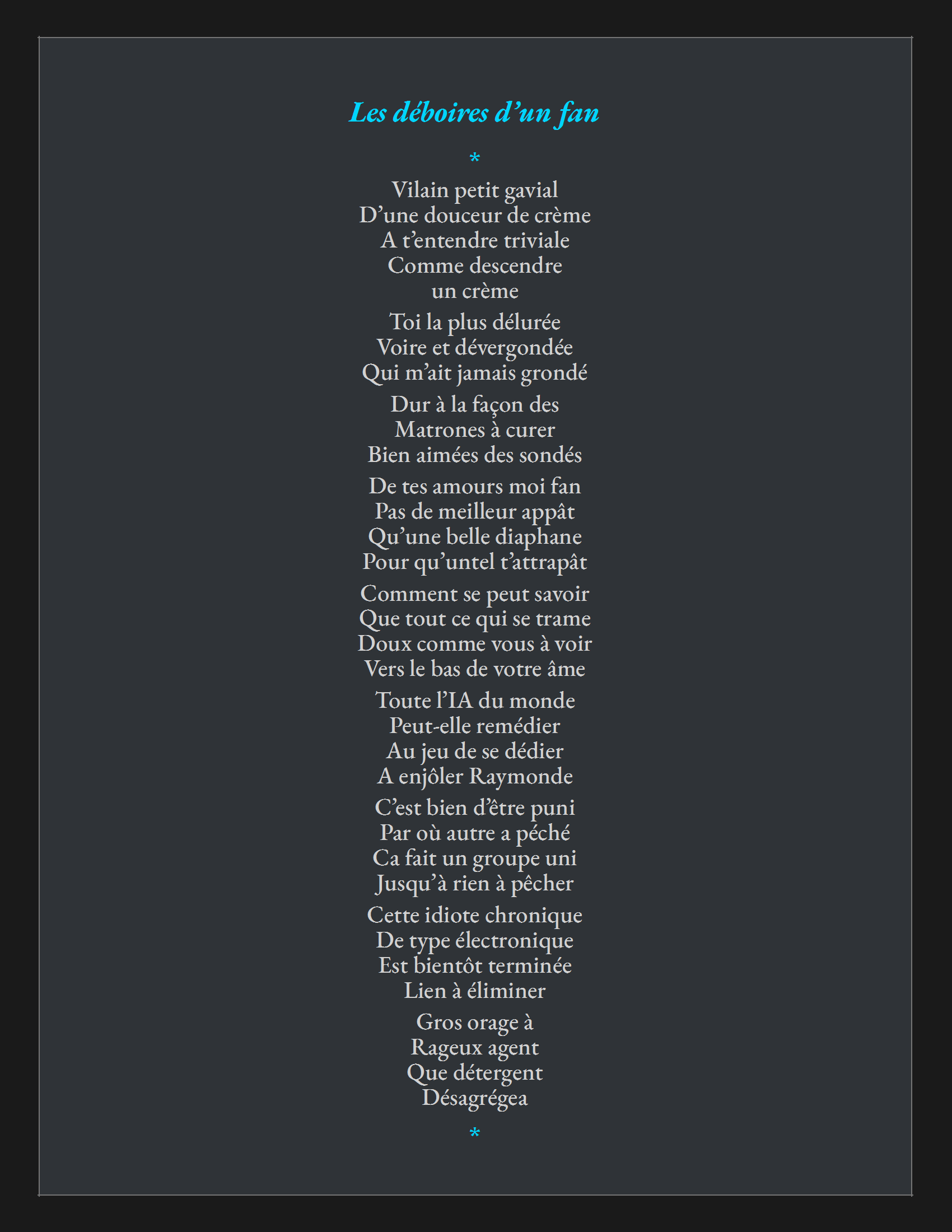 Les déboires d’un fan

*

Vilain petit gavial
D’une douceur de crème
A t’entendre triviale
Comme descendre
un crème

Toi la plus délurée
Voire et dévergondée
Qui m’ait jamais grondé

Dur à la façon des
Matrones à curer
Bien aimées des sondés

De tes amours moi fan
Pas de meilleur appât
Qu’une belle diaphane
Pour qu’untel t’attrapât

Comment se peut savoir
Que tout ce qui se trame
Doux comme vous à voir
Vers le bas de votre âme

Toute l’IA du monde
Peut-elle remédier
Au jeu de se dédier
A enjôler Raymonde

C’est bien d’être puni
Par où autre a péché
Ca fait un groupe uni
Jusqu’à rien à pêcher

Cette idiote chronique
De type électronique
Est bientôt terminée
Lien à éliminer

Gros orage à
Rageux agent
Que détergent
Désagrégea

*